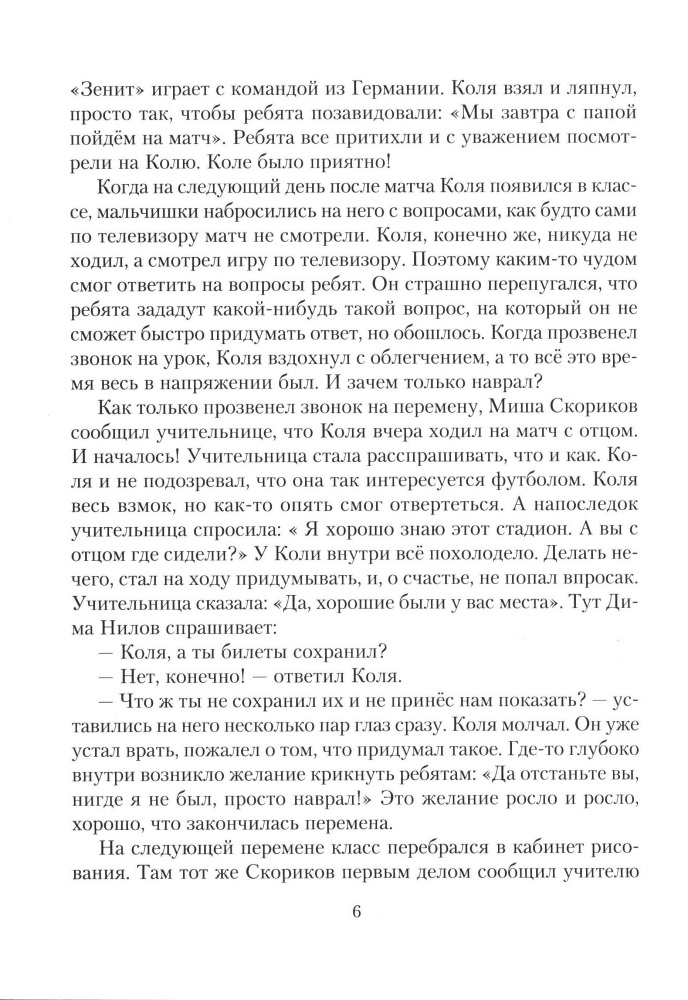 «Зенит» играет с командой из Германии. Коля взял и ляпнул, просто так, чтобы ребята позавидовали: «Мы завтра с папой пойдём на матч». Ребята все притихли и с уважением посмотрели на Колю. Коле было приятно!

Когда на следующий день после матча Коля появился в классе, мальчишки набросились на него с вопросами, как будто сами по телевизору матч не смотрели. Коля, конечно же, никуда не ходил, а смотрел игру по телевизору. Поэтому каким-то чудом смог ответить на вопросы ребят. Он страшно перепугался, что ребята зададут какой-нибудь такой вопрос, на который он не сможет быстро придумать ответ, но обошлось. Когда прозвенел звонок на урок, Коля вздохнул с облегчением, а то всё это время весь в напряжении был. И зачем только наврал?

Как только прозвенел звонок на перемену, Миша Скориков сообщил учительнице, что Коля вчера ходил на матч с отцом. И началось! Учительница стала расспрашивать, что и как. Коля и не подозревал, что она так интересуется футболом. Коля весь взмок, но как-то опять смог отвертеться. А напоследок учительница спросила: « Я хорошо знаю этот стадион. А вы с отцом где сидели?» У Коли внутри всё похолодело. Делать нечего, стал на ходу придумывать, и, о счастье, не попал впросак. Учительница сказала: «Да, хорошие были у вас места». Тут Дима Нилов спрашивает:

— Коля, а ты билеты сохранил?

— Нет, конечно! — ответил Коля.

— Что ж ты не сохранил их и не принёс нам показать? — уставились на него несколько пар глаз сразу. Коля молчал. Он уже устал врать, пожалел о том, что придумал такое. Где-то глубоко внутри возникло желание крикнуть ребятам: «Да отстаньте вы, нигде я не был, просто наврал!» Это желание росло и росло, хорошо, что закончилась перемена.

На следующей перемене класс перебрался в кабинет рисования. Там тот же Скориков первым делом сообщил учителю

6